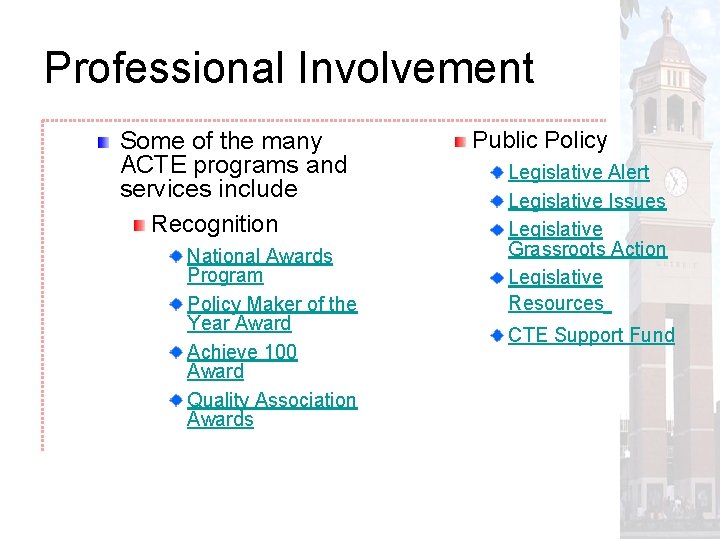 Professional Involvement

Some of the many ACTE programs and services include

Recognition

National Awards Program

Policy Maker of the Year Award

Achieve 100 Award

Quality Association Awards

Public Policy

Legislative Alert

Legislative Issues

Legislative Grassroots Action

Legislative Resources

CTE Support Fund